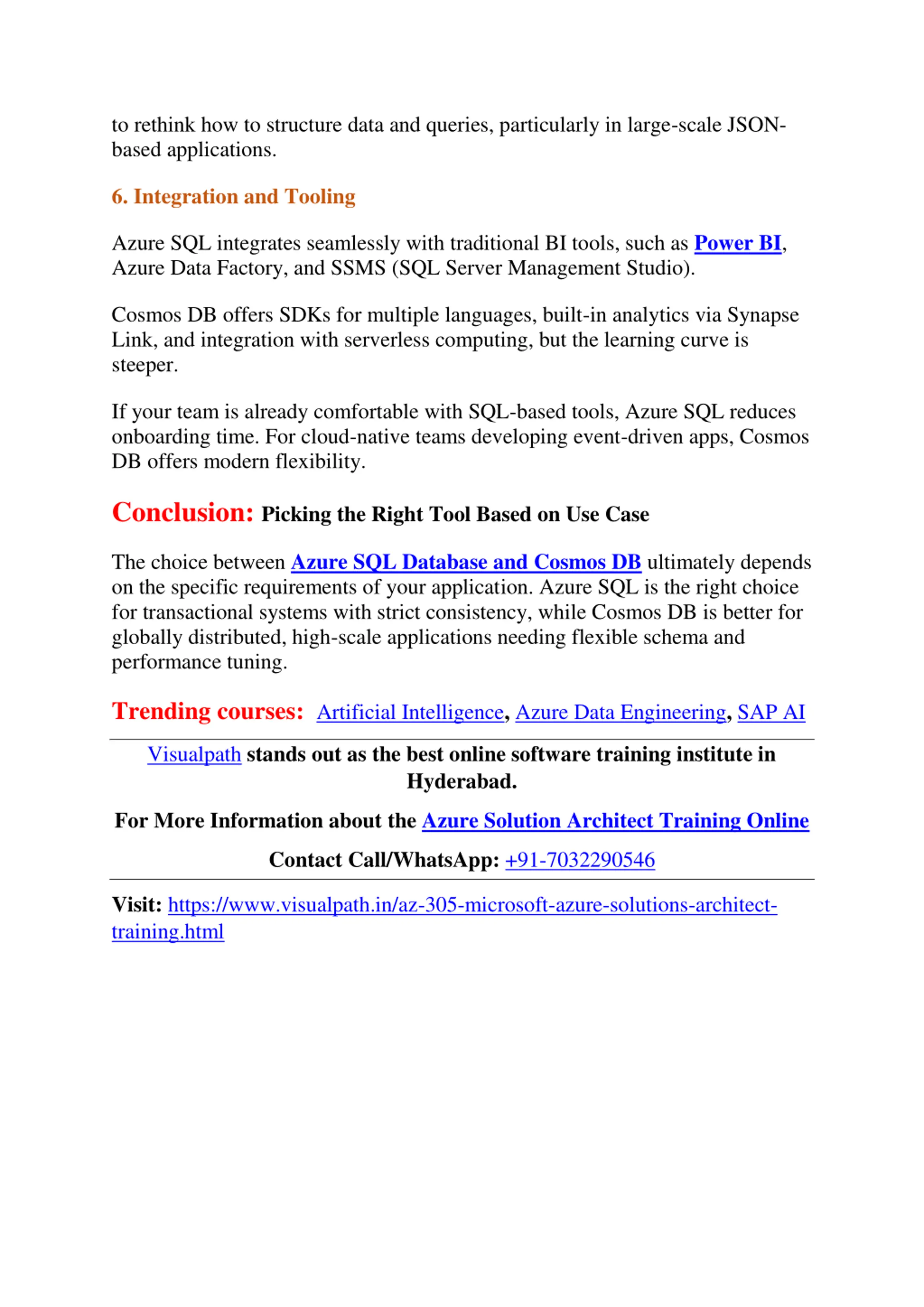 to rethink how to structure data and queries, particularly in large-scale JSON-based applications.

6. Integration and Tooling

Azure SQL integrates seamlessly with traditional BI tools, such as Power BI, Azure Data Factory, and SSMS (SQL Server Management Studio).

Cosmos DB offers SDKs for multiple languages, built-in analytics via Synapse Link, and integration with serverless computing, but the learning curve is steeper.

If your team is already comfortable with SQL-based tools, Azure SQL reduces onboarding time. For cloud-native teams developing event-driven apps, Cosmos DB offers modern flexibility.

Conclusion: Picking the Right Tool Based on Use Case

The choice between Azure SQL Database and Cosmos DB ultimately depends on the specific requirements of your application. Azure SQL is the right choice for transactional systems with strict consistency, while Cosmos DB is better for globally distributed, high-scale applications needing flexible schema and performance tuning.

Trending courses: Artificial Intelligence, Azure Data Engineering, SAP AI

Visualpath stands out as the best online software training institute in Hyderabad.

For More Information about the Azure Solution Architect Training Online

Contact Call/WhatsApp: +91-7032290546

Visit: https://www.visualpath.in/az-305-microsoft-azure-solutions-architect-training.html